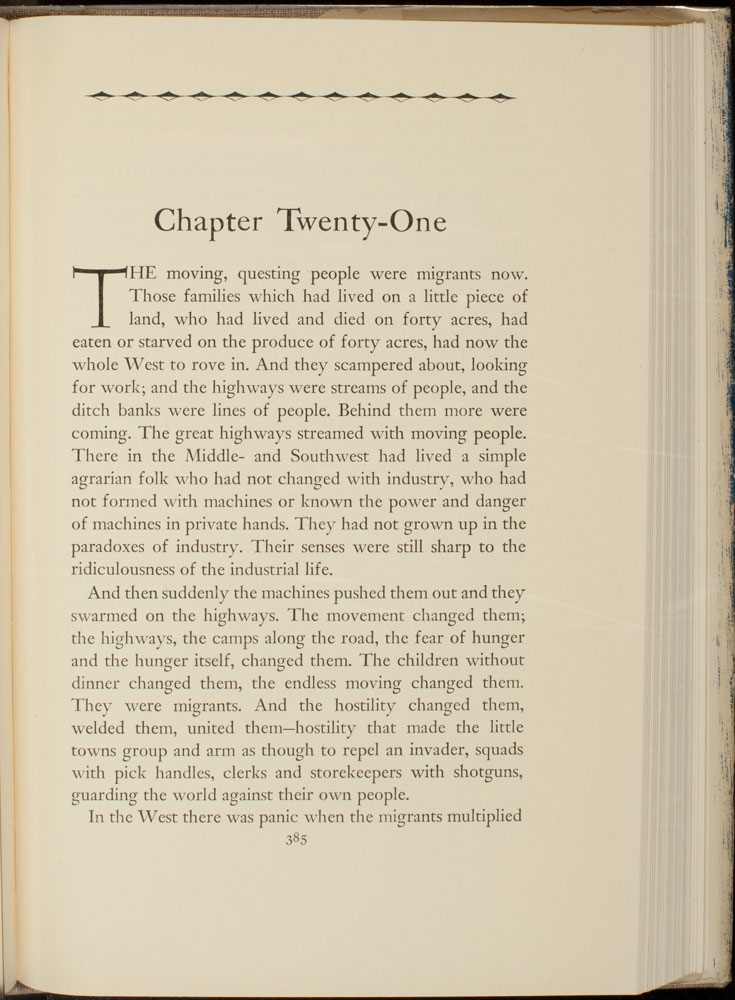 Chapter Twenty-One

THE moving, questing people were migrants now. Those families which had lived on a little piece of land, who had lived and died on forty acres, had eaten or starved on the produce of forty acres, had now the whole West to rove in. And they scampered about, looking for work; and the highways were streams of people, and the ditch banks were lines of people. Behind them more were coming. The great highways streamed with moving people. There in the Middle- and Southwest had lived a simple agrarian folk who had not changed with industry, who had not formed with machines or known the power and danger of machines in private hands. They had not grown up in the paradoxes of industry. Their senses were still sharp to the ridiculousness of the industrial life.

And then suddenly the machines pushed them out and they swarmed on the highways. The movement changed them; the highways, the camps along the road, the fear of hunger and the hunger itself, changed them. The children without dinner changed them, the endless moving changed them. They were migrants. And the hostility changed them, welded them, united them—hostility that made the little towns group and arm as though to repel an invader, squads with pick handles, clerks and storekeepers with shotguns, guarding the world against their own people.

In the West there was panic when the migrants multiplied

385